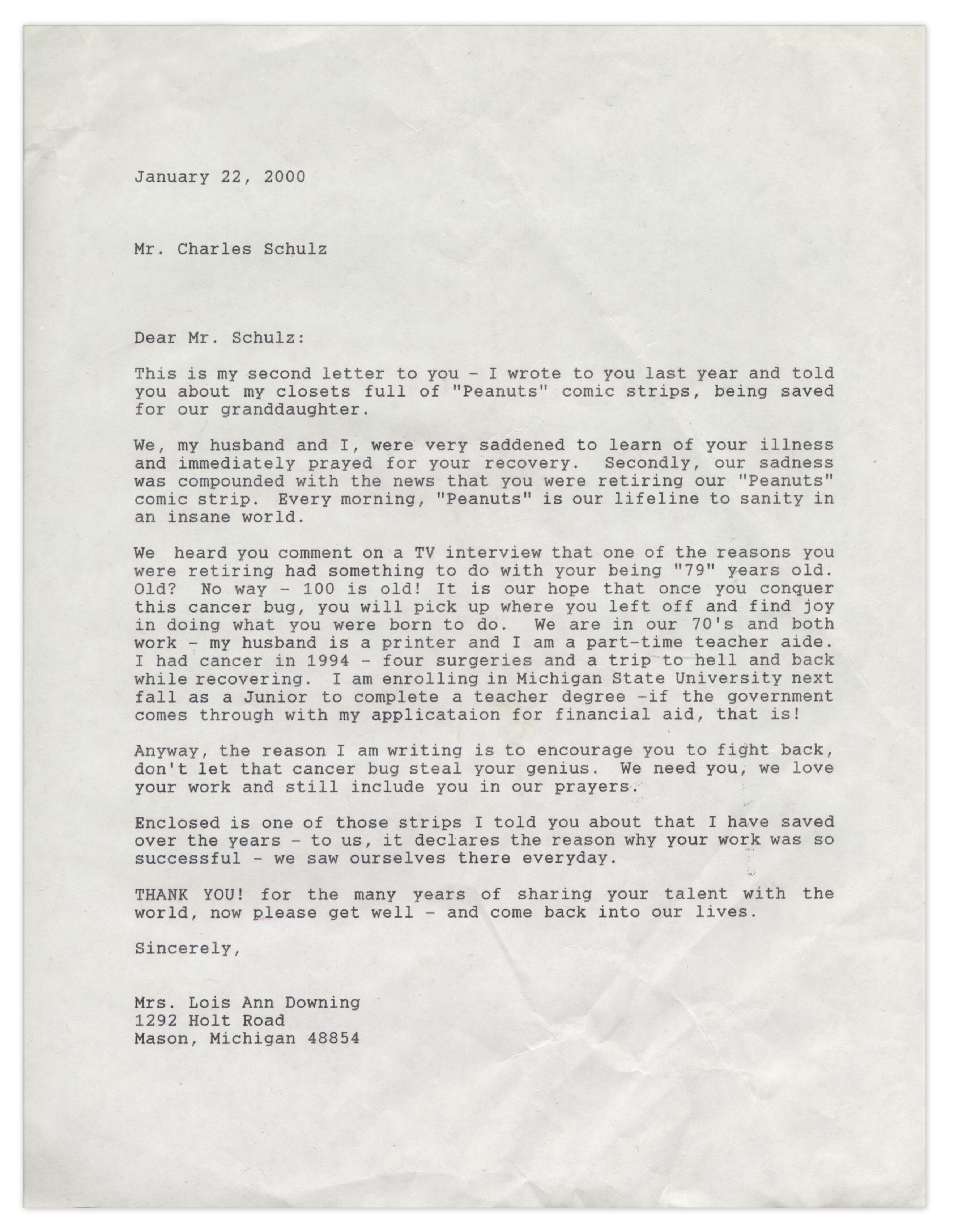 January 22, 2000

Mr. Charles Schulz

Dear Mr. Schulz:

This is my second letter to you - I wrote to you last year and told you about my closets full of "Peanuts" comic strips, being saved for our granddaughter.

We, my husband and I, were very saddened to learn of your illness and immediately prayed for your recovery. Secondly, our sadness was compounded with the news that you were retiring our "Peanuts" comic strip. Every morning, "Peanuts" is our lifeline to sanity in an insane world.

We heard you comment on a TV interview that one of the reasons you were retiring had something to do with your being "79" years old. Old? No way - 100 is old! It is our hope that once you conquer this cancer bug, you will pick up where you left off and find joy in doing what you were born to do. We are in our 70's and both work - my husband is a printer and I am a part-time teacher aide. I had cancer in 1994 - four surgeries and a trip to hell and back while recovering. I am enrolling in Michigan State University next fall as a Junior to complete a teacher degree -if the government comes through with my applicataion for financial aid, that is!

Anyway, the reason I am writing is to encourage you to fight back, don't let that cancer bug steal your genius. We need you, we love your work and still include you in our prayers.

Enclosed is one of those strips I told you about that I have saved over the years - to us, it declares the reason why your work was so successful - we saw ourselves there everyday.

THANK YOU! for the many years of sharing your talent with the world, now please get well - and come back into our lives.

Sincerely,

Mrs. Lois Ann Downing
1292 Holt Road
Mason, Michigan 48854